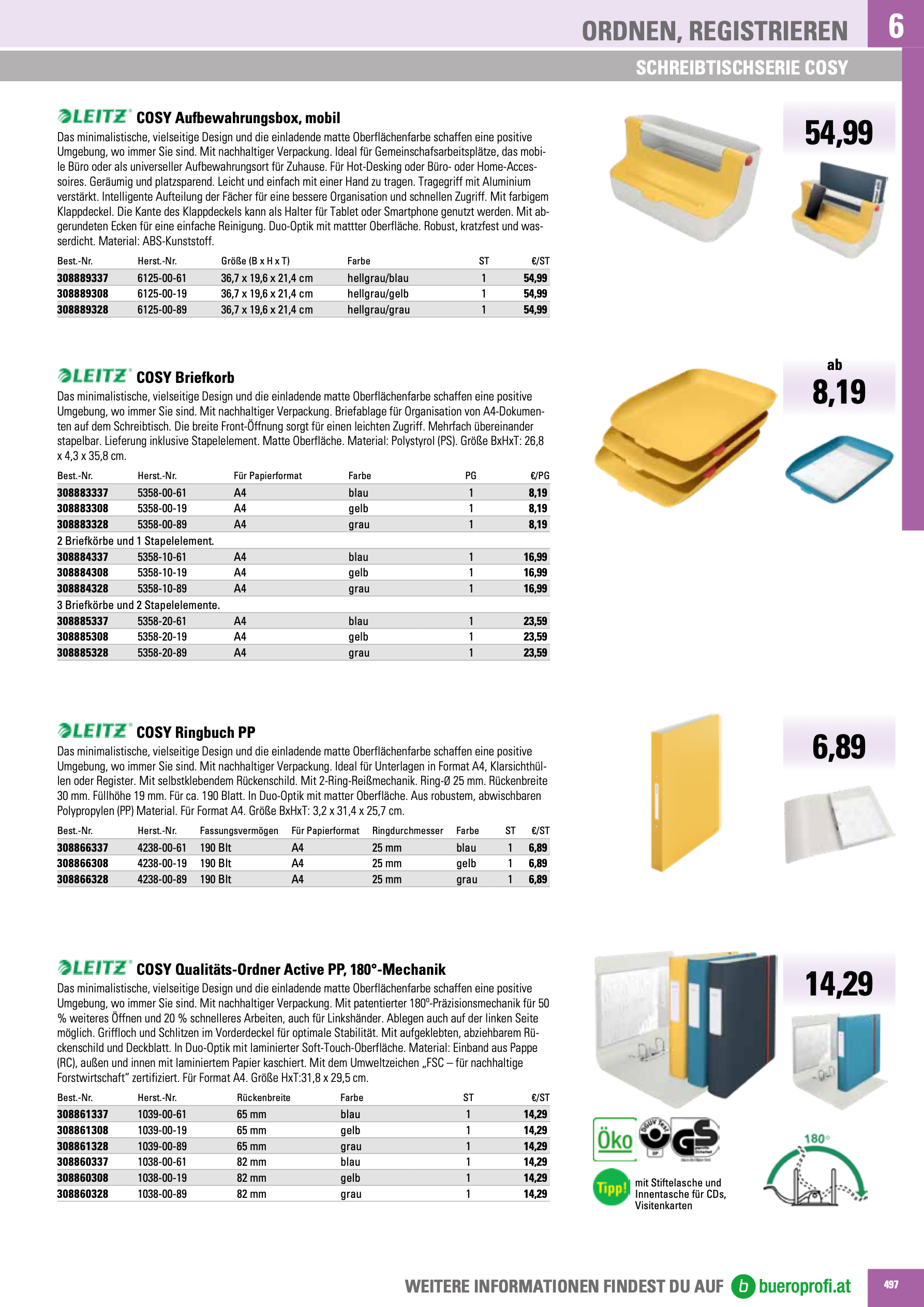 ORDNEN, REGISTRIEREN 6

SCHREIBTISCHSERIE COSY

LEITZ COSY Aufbewahrungsbox, mobil

Das minimalistische, vielseitige Design und die einladende matte Oberflächenfarbe schaffen eine positive Umgebung, wo immer Sie sind. Mit nachhaltiger Verpackung. Ideal für Gemeinschafsarbeitsplätze, das mobile Büro oder als universeller Aufbewahrungsort für Zuhause. Für Hot-Desking oder Büro- oder Home-Accessoires. Geräumig und platzsparend. Leicht und einfach mit einer Hand zu tragen. Tragegriff mit Aluminium verstärkt. Intelligente Aufteilung der Fächer für eine bessere Organisation und schnellen Zugriff. Mit farbigem Klappdeckel. Die Kante des Klappdeckels kann als Halter für Tablet oder Smartphone genutzt werden. Mit abgerundeten Ecken für eine einfache Reinigung. Duo-Optik mit mattter Oberfläche. Robust, kratzfest und wasserdicht. Material: ABS-Kunststoff.

| Best.-Nr. | Herst.-Nr. | Größe (B x H x T) | Farbe | ST | €/ST |
|---|---|---|---|---|---|
| 308889337 | 6125-00-61 | 36,7 x 19,6 x 21,4 cm | hellgrau/blau | 1 | 54,99 |
| 308889308 | 6125-00-19 | 36,7 x 19,6 x 21,4 cm | hellgrau/gelb | 1 | 54,99 |
| 308889328 | 6125-00-89 | 36,7 x 19,6 x 21,4 cm | hellgrau/grau | 1 | 54,99 |

54,99

LEITZ COSY Briefkorb

Das minimalistische, vielseitige Design und die einladende matte Oberflächenfarbe schaffen eine positive Umgebung, wo immer Sie sind. Mit nachhaltiger Verpackung. Briefablage für Organisation von A4-Dokumenten auf dem Schreibtisch. Die breite Front-Öffnung sorgt für einen leichten Zugriff. Mehrfach übereinander stapelbar. Lieferung inklusive Stapelelement. Matte Oberfläche. Material: Polystyrol (PS). Größe BxHxT: 26,8 x 4,3 x 35,8 cm.

| Best.-Nr. | Herst.-Nr. | Für Papierformat | Farbe | PG | €/PG |
|---|---|---|---|---|---|
| 308883337 | 5358-00-61 | A4 | blau | 1 | 8,19 |
| 308883308 | 5358-00-19 | A4 | gelb | 1 | 8,19 |
| 308883328 | 5358-00-89 | A4 | grau | 1 | 8,19 |
| 2 Briefkörbe und 1 Stapelelement. | | | | | |
| 308884337 | 5358-10-61 | A4 | blau | 1 | 16,99 |
| 308884308 | 5358-10-19 | A4 | gelb | 1 | 16,99 |
| 308884328 | 5358-10-89 | A4 | grau | 1 | 16,99 |
| 3 Briefkörbe und 2 Stapelelemente. | | | | | |
| 308885337 | 5358-20-61 | A4 | blau | 1 | 23,59 |
| 308885308 | 5358-20-19 | A4 | gelb | 1 | 23,59 |
| 308885328 | 5358-20-89 | A4 | grau | 1 | 23,59 |

ab 8,19

LEITZ COSY Ringbuch PP

Das minimalistische, vielseitige Design und die einladende matte Oberflächenfarbe schaffen eine positive Umgebung, wo immer Sie sind. Mit nachhaltiger Verpackung. Ideal für Unterlagen in Format A4, Klarsichthüllen oder Register. Mit selbstklebendem Rückenschild. Mit 2-Ring-Reißmechanik. Ring-Ø 25 mm. Rückenbreite 30 mm. Füllhöhe 19 mm. Für ca. 190 Blatt. In Duo-Optik mit matter Oberfläche. Aus robustem, abwischbaren Polypropylen (PP) Material. Für Format A4. Größe BxHxT: 3,2 x 31,4 x 25,7 cm.

| Best.-Nr. | Herst.-Nr. | Fassungsvermögen | Für Papierformat | Ringdurchmesser | Farbe | ST | €/ST |
|---|---|---|---|---|---|---|---|
| 308866337 | 4238-00-61 | 190 Blt | A4 | 25 mm | blau | 1 | 6,89 |
| 308866308 | 4238-00-19 | 190 Blt | A4 | 25 mm | gelb | 1 | 6,89 |
| 308866328 | 4238-00-89 | 190 Blt | A4 | 25 mm | grau | 1 | 6,89 |

6,89

LEITZ COSY Qualitäts-Ordner Active PP, 180°-Mechanik

Das minimalistische, vielseitige Design und die einladende matte Oberflächenfarbe schaffen eine positive Umgebung, wo immer Sie sind. Mit nachhaltiger Verpackung. Mit patentierter 180°-Präzisionsmechanik für 50 % weiteres Öffnen und 20 % schnelleres Arbeiten, auch für Linkshänder. Ablegen auch auf der linken Seite möglich. Griffloch und Schlitzen im Vorderdeckel für optimale Stabilität. Mit aufgeklebten, abziehbarem Rückenschild und Deckblatt. In Duo-Optik mit laminierter Soft-Touch-Oberfläche. Material: Einband aus Pappe (RC), außen und innen mit laminiertem Papier kaschiert. Mit dem Umweltzeichen „FSC – für nachhaltige Forstwirtschaft“ zertifiziert. Für Format A4. Größe HxT:31,8 x 29,5 cm.

| Best.-Nr. | Herst.-Nr. | Rückenbreite | Farbe | ST | €/ST |
|---|---|---|---|---|---|
| 308861337 | 1039-00-61 | 65 mm | blau | 1 | 14,29 |
| 308861308 | 1039-00-19 | 65 mm | gelb | 1 | 14,29 |
| 308861328 | 1039-00-89 | 65 mm | grau | 1 | 14,29 |
| 308860337 | 1038-00-61 | 82 mm | blau | 1 | 14,29 |
| 308860308 | 1038-00-19 | 82 mm | gelb | 1 | 14,29 |
| 308860328 | 1038-00-89 | 82 mm | grau | 1 | 14,29 |

14,29

Öko GS 180°

Tipp! mit Stiftelasche und Innentasche für CDs, Visitenkarten

WEITERE INFORMATIONEN FINDEST DU AUF b bueroprofi.at 497